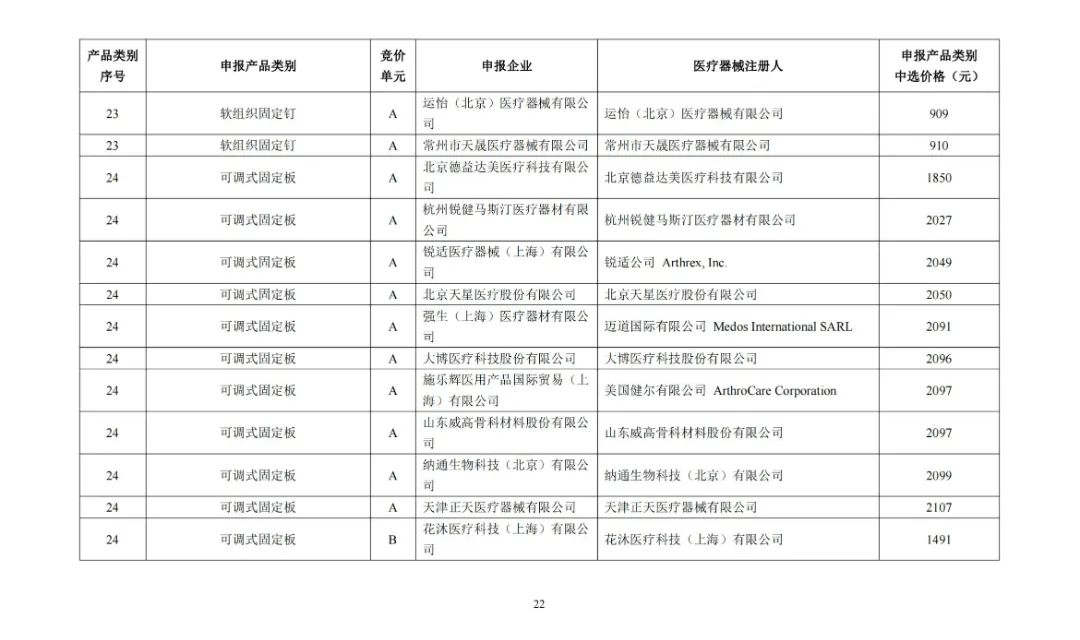 | 产品类别序号 | 申报产品类别 | 竞价单元 | 申报企业 | 医疗器械注册人 | 申报产品类别中选价格（元） |
|---|---|---|---|---|---|
| 23 | 软组织固定钉 | A | 运怡（北京）医疗器械有限公司 | 运怡（北京）医疗器械有限公司 | 909 |
| 23 | 软组织固定钉 | A | 常州市天晟医疗器械有限公司 | 常州市天晟医疗器械有限公司 | 910 |
| 24 | 可调式固定板 | A | 北京德益达美医疗科技有限公司 | 北京德益达美医疗科技有限公司 | 1850 |
| 24 | 可调式固定板 | A | 杭州锐健马斯汀医疗器材有限公司 | 杭州锐健马斯汀医疗器材有限公司 | 2027 |
| 24 | 可调式固定板 | A | 锐适医疗器械（上海）有限公司 | 锐适公司 Arthrex, Inc. | 2049 |
| 24 | 可调式固定板 | A | 北京天星医疗股份有限公司 | 北京天星医疗股份有限公司 | 2050 |
| 24 | 可调式固定板 | A | 强生（上海）医疗器材有限公司 | 迈道国际有限公司 Medos International SARL | 2091 |
| 24 | 可调式固定板 | A | 大博医疗科技股份有限公司 | 大博医疗科技股份有限公司 | 2096 |
| 24 | 可调式固定板 | A | 施乐辉医用产品国际贸易（上海）有限公司 | 美国健尔有限公司 ArthroCare Corporation | 2097 |
| 24 | 可调式固定板 | A | 山东威高骨科材料股份有限公司 | 山东威高骨科材料股份有限公司 | 2097 |
| 24 | 可调式固定板 | A | 纳通生物科技（北京）有限公司 | 纳通生物科技（北京）有限公司 | 2099 |
| 24 | 可调式固定板 | A | 天津正天医疗器械有限公司 | 天津正天医疗器械有限公司 | 2107 |
| 24 | 可调式固定板 | B | 花沐医疗科技（上海）有限公司 | 花沐医疗科技（上海）有限公司 | 1491 |

22